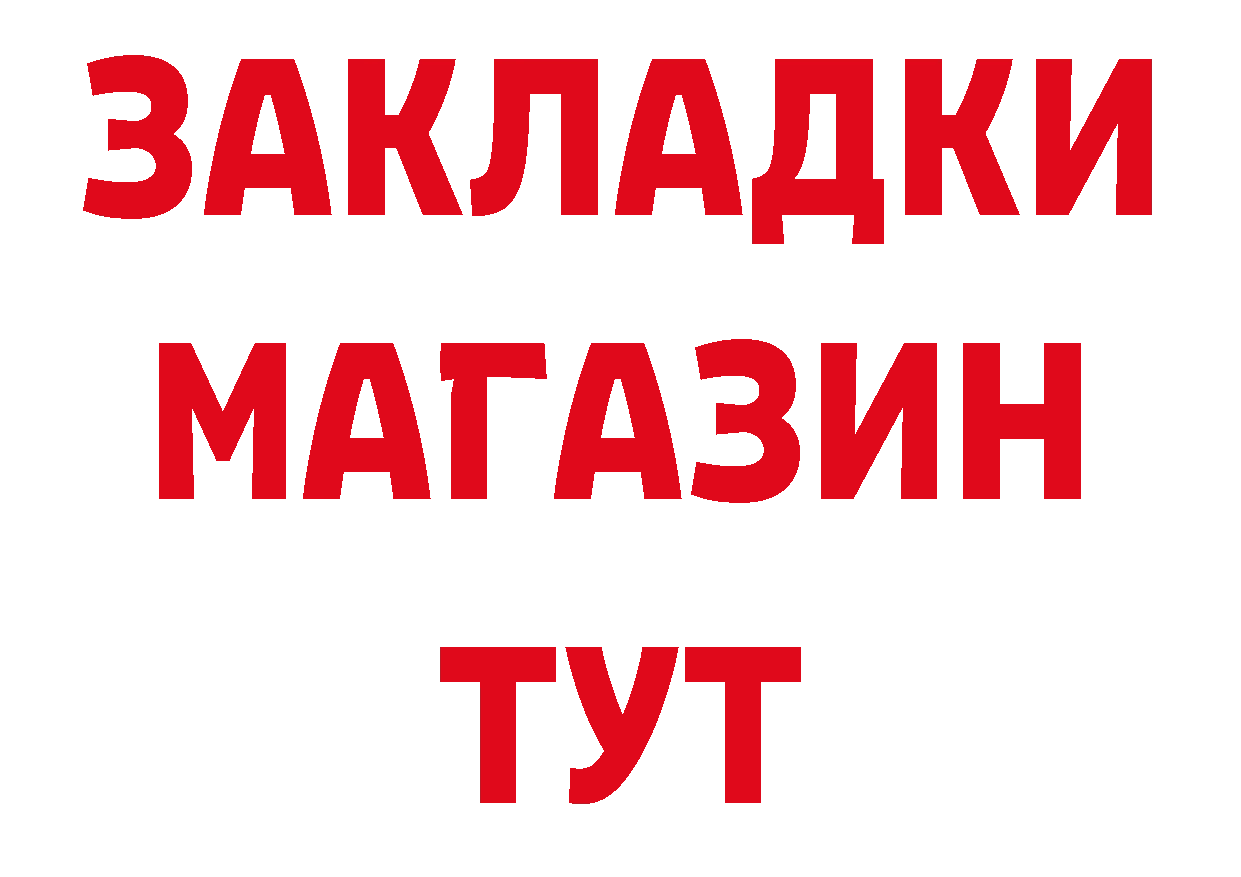 ЗАКЛАДКИ
МАГАЗИН
ТУТ